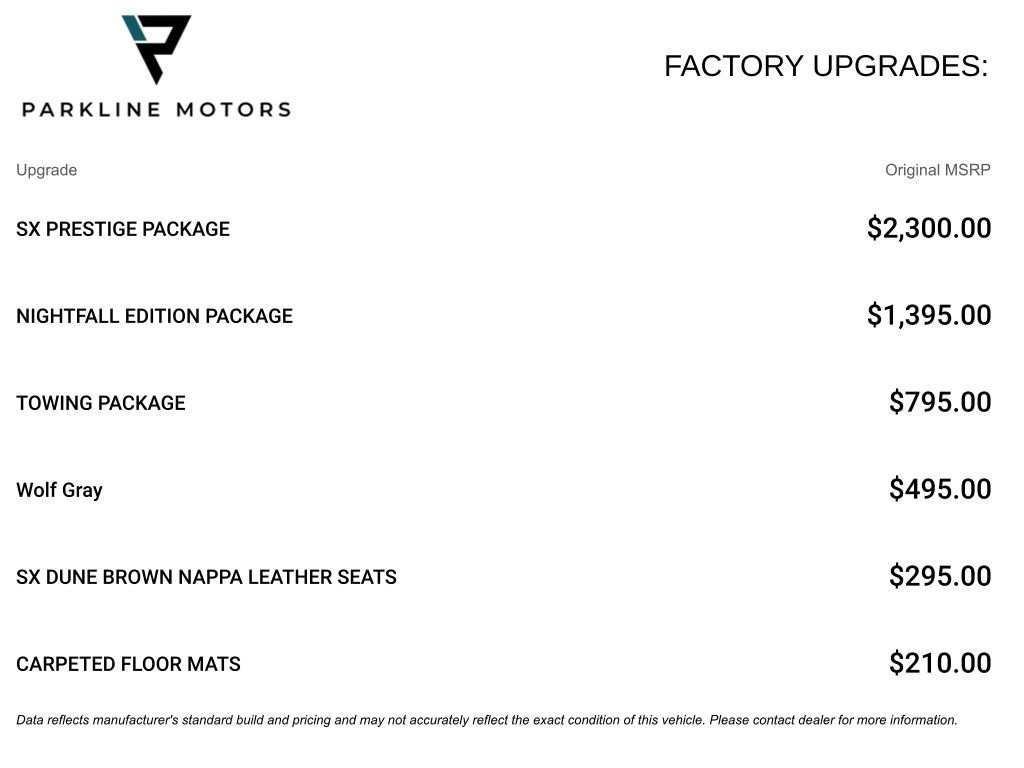 PARKLINE MOTORS

FACTORY UPGRADES:

| Upgrade | Original MSRP |
|---|---|
| SX PRESTIGE PACKAGE | $2,300.00 |
| NIGHTFALL EDITION PACKAGE | $1,395.00 |
| TOWING PACKAGE | $795.00 |
| Wolf Gray | $495.00 |
| SX DUNE BROWN NAPPA LEATHER SEATS | $295.00 |
| CARPETED FLOOR MATS | $210.00 |

Data reflects manufacturer's standard build and pricing and may not accurately reflect the exact condition of this vehicle. Please contact dealer for more information.